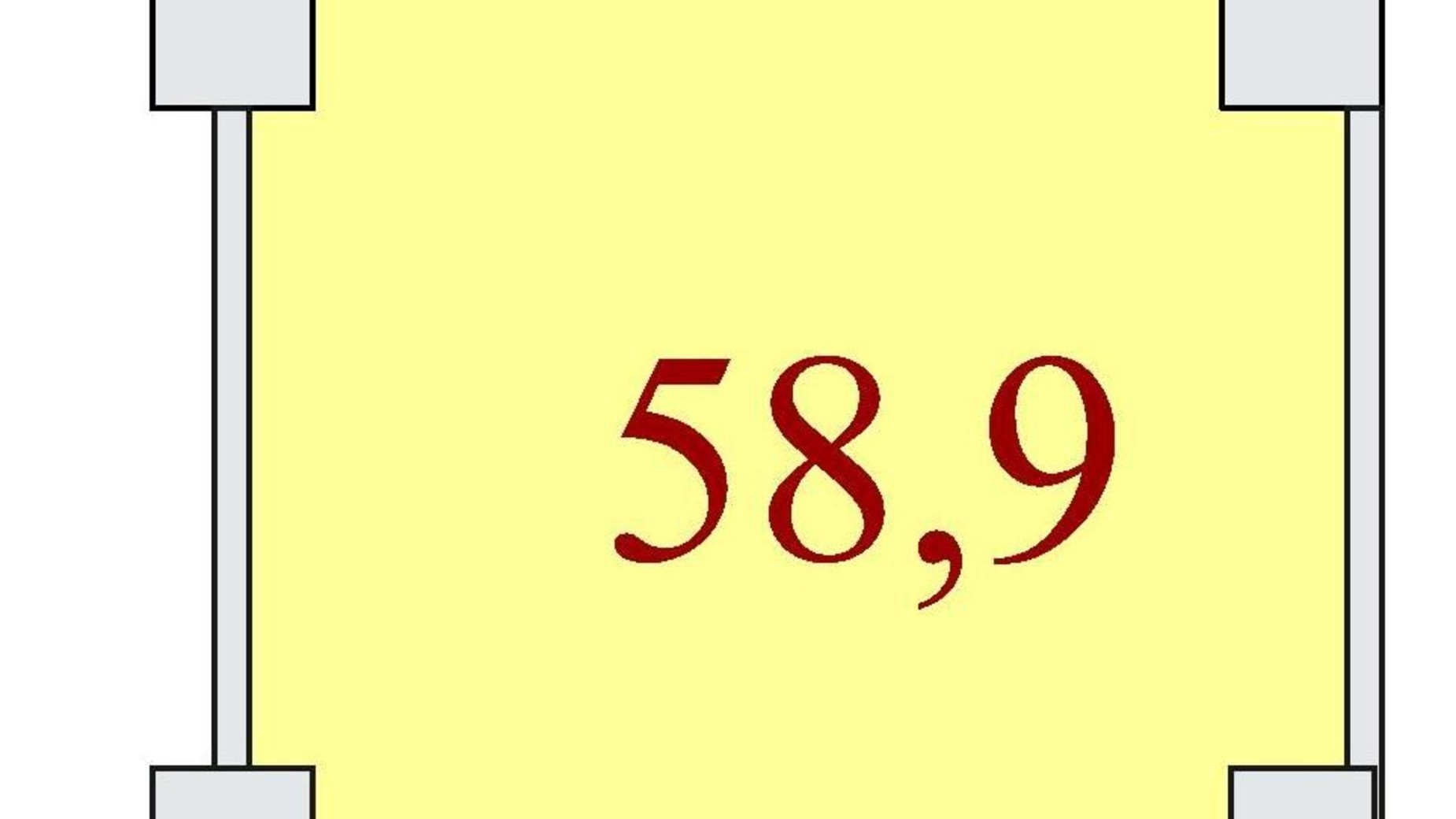 58,9